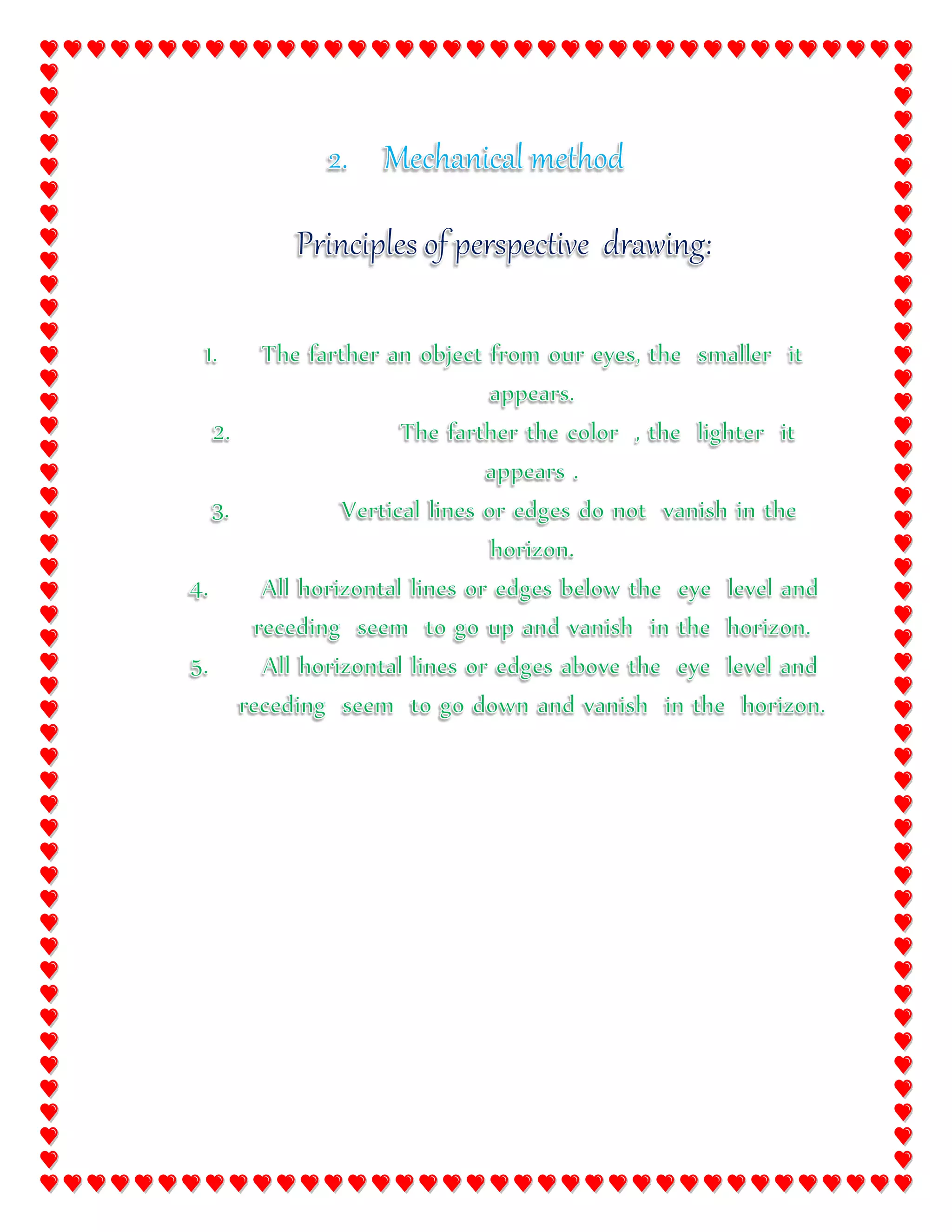 2. Mechanical method

Principles of perspective drawing:

1. The farther an object from our eyes, the smaller it appears.
2. The farther the color , the lighter it appears .
3. Vertical lines or edges do not vanish in the horizon.
4. All horizontal lines or edges below the eye level and receding seem to go up and vanish in the horizon.
5. All horizontal lines or edges above the eye level and receding seem to go down and vanish in the horizon.